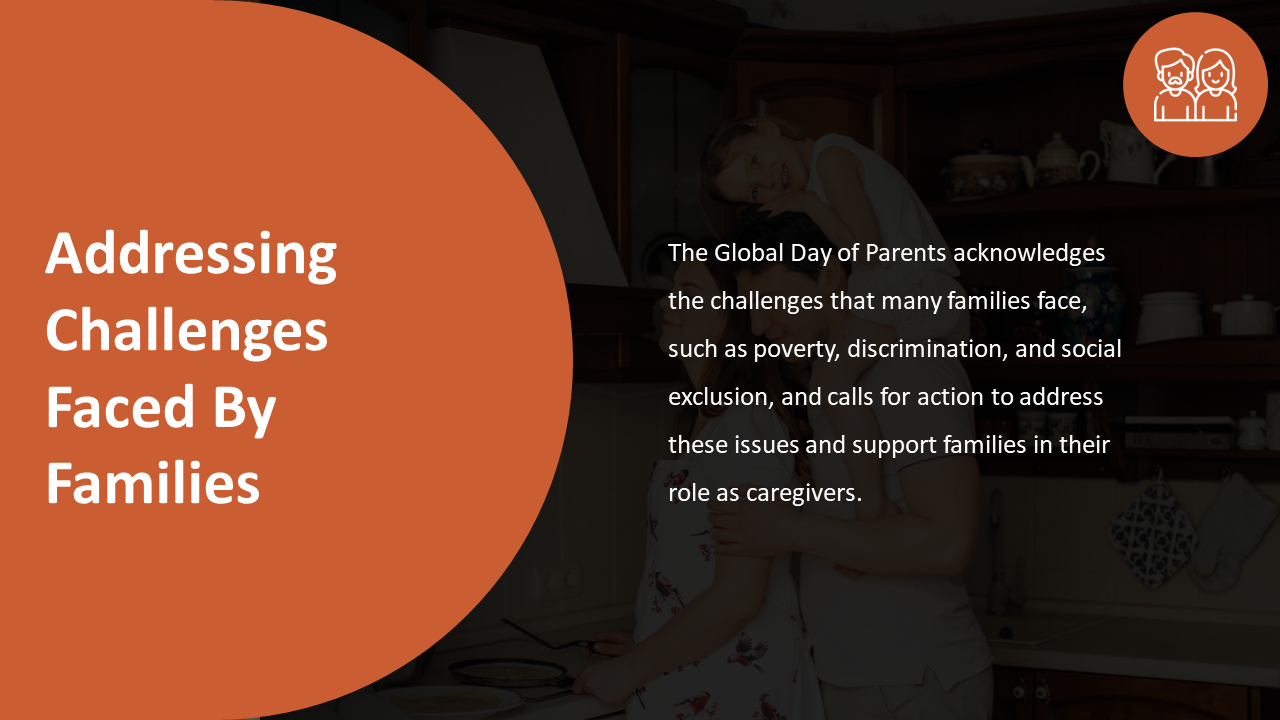 Addressing Challenges Faced By Families

The Global Day of Parents acknowledges the challenges that many families face, such as poverty, discrimination, and social exclusion, and calls for action to address these issues and support families in their role as caregivers.